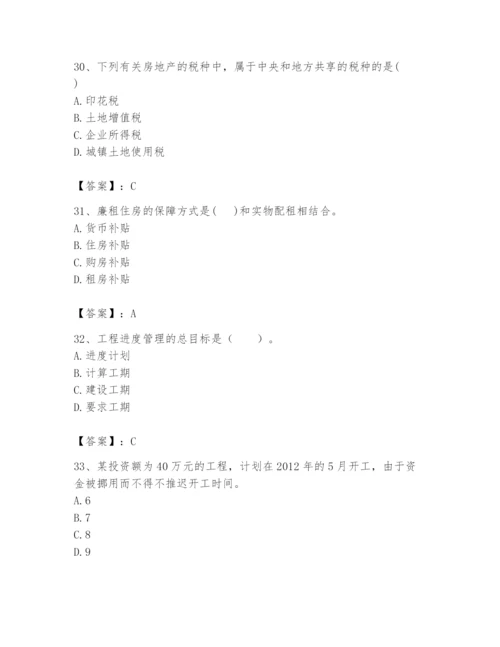 30、下列有关房地产的税种中，属于中央和地方共享的税种的是(  )

A. 印花税

B. 土地增值税

C. 企业所得税

D. 城镇土地使用税

【答案】：C

31、廉租住房的保障方式是(  )和实物配租相结合。

A. 货币补贴

B. 住房补贴

C. 购房补贴

D. 租房补贴

【答案】：A

32、工程进度管理的总目标是（    ）。

A. 进度计划

B. 计算工期

C. 建设工期

D. 要求工期

【答案】：C

33、某投资额为40万元的工程，计划在2012年的5月开工，由于资金被挪用而不得不推迟开工时间。

A. 6

B. 7

C. 8

D. 9